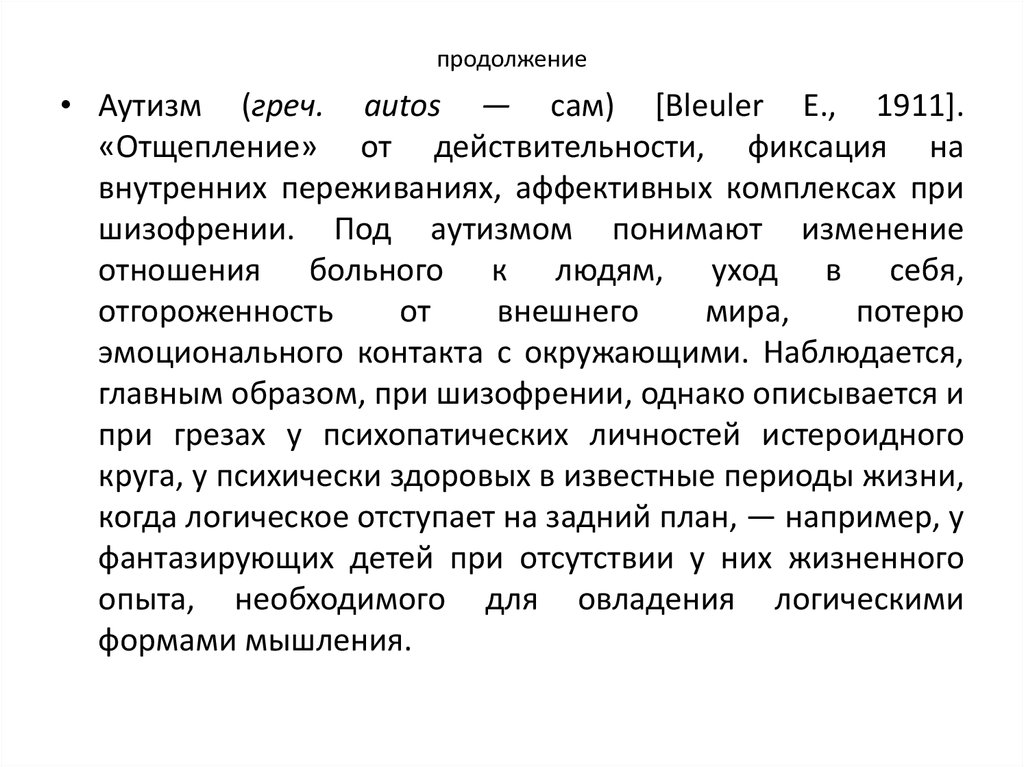 продолжение

• Аутизм (греч. autos — сам) [Bleuler E., 1911]. «Отщепление» от действительности, фиксация на внутренних переживаниях, аффективных комплексах при шизофрении. Под аутизмом понимают изменение отношения больного к людям, уход в себя, отгороженность от внешнего мира, потерю эмоционального контакта с окружающими. Наблюдается, главным образом, при шизофрении, однако описывается и при грезах у психопатических личностей истероидного круга, у психически здоровых в известные периоды жизни, когда логическое отступает на задний план, — например, у фантазирующих детей при отсутствии у них жизненного опыта, необходимого для овладения логическими формами мышления.